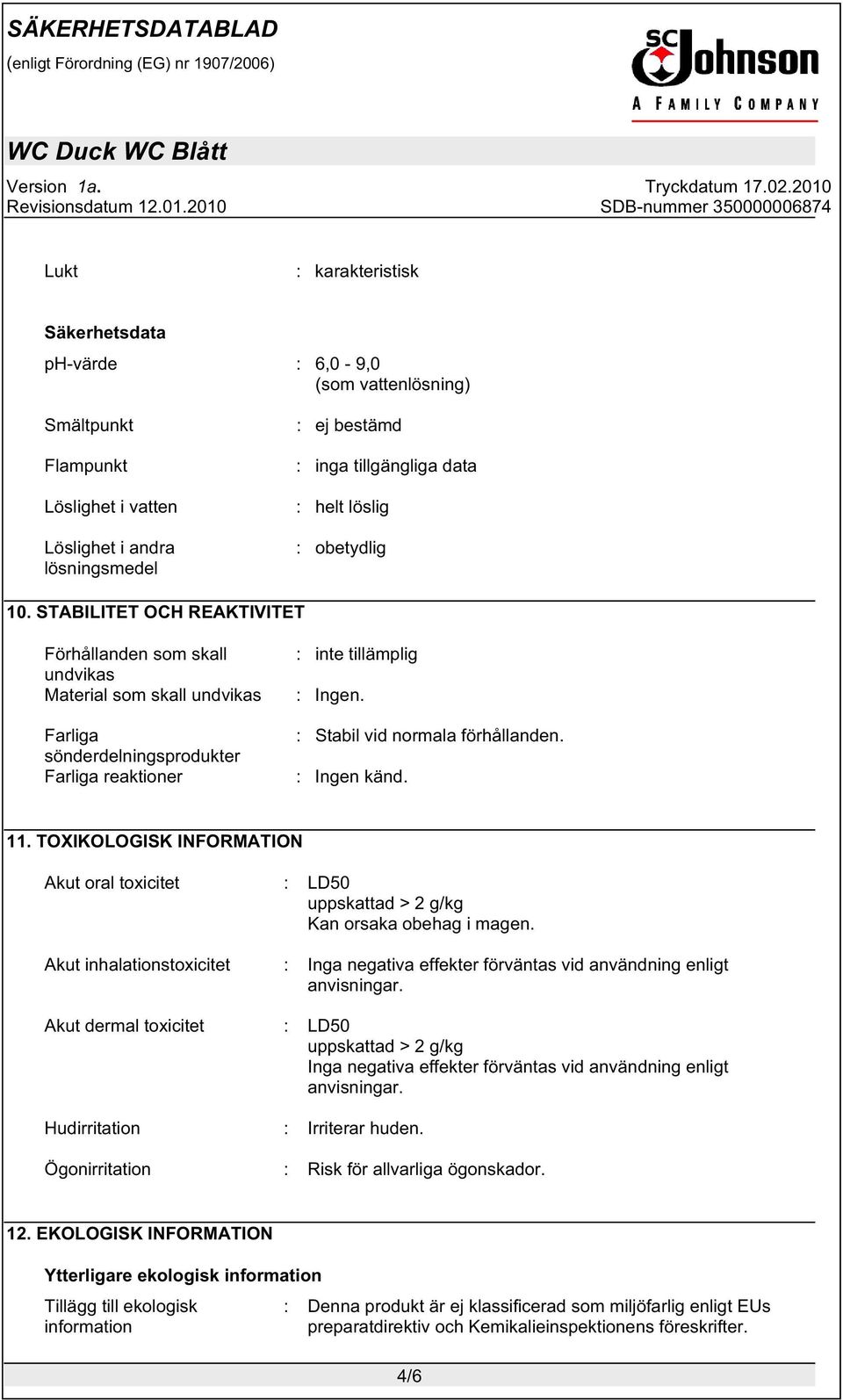 SÄKERHETSDATABLAD
(enligt Förordning (EG) nr 1907/2006)

SC Johnson
A FAMILY COMPANY

WC Duck WC Blått

Version 1a.
Revisionsdatum 12.01.2010

Tryckdatum 17.02.2010
SDB-nummer 350000006874

Lukt : karakteristisk

Säkerhetsdata

pH-värde : 6,0 - 9,0 (som vattenlösning)

Smältpunkt : ej bestämd

Flampunkt : inga tillgängliga data

Löslighet i vatten : helt löslig

Löslighet i andra lösningsmedel : obetydlig

10. STABILITET OCH REAKTIVITET

Förhållanden som skall undvikas : inte tillämplig
Material som skall undvikas : Ingen.

Farliga sönderdelningsprodukter : Stabil vid normala förhållanden.
Farliga reaktioner : Ingen känd.

11. TOXIKOLOGISK INFORMATION

Akut oral toxicitet : LD50
uppskattad > 2 g/kg
Kan orsaka obehag i magen.

Akut inhalationstoxicitet : Inga negativa effekter förväntas vid användning enligt anvisningar.

Akut dermal toxicitet : LD50
uppskattad > 2 g/kg
Inga negativa effekter förväntas vid användning enligt anvisningar.

Hudirritation : Irriterar huden.

Ögonirritation : Risk för allvarliga ögonskador.

12. EKOLOGISK INFORMATION

Ytterligare ekologisk information

Tillägg till ekologisk information : Denna produkt är ej klassificerad som miljöfarlig enligt EUs preparatdirektiv och Kemikalieinspektionens föreskrifter.

4/6